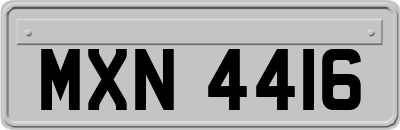 MXN 4416